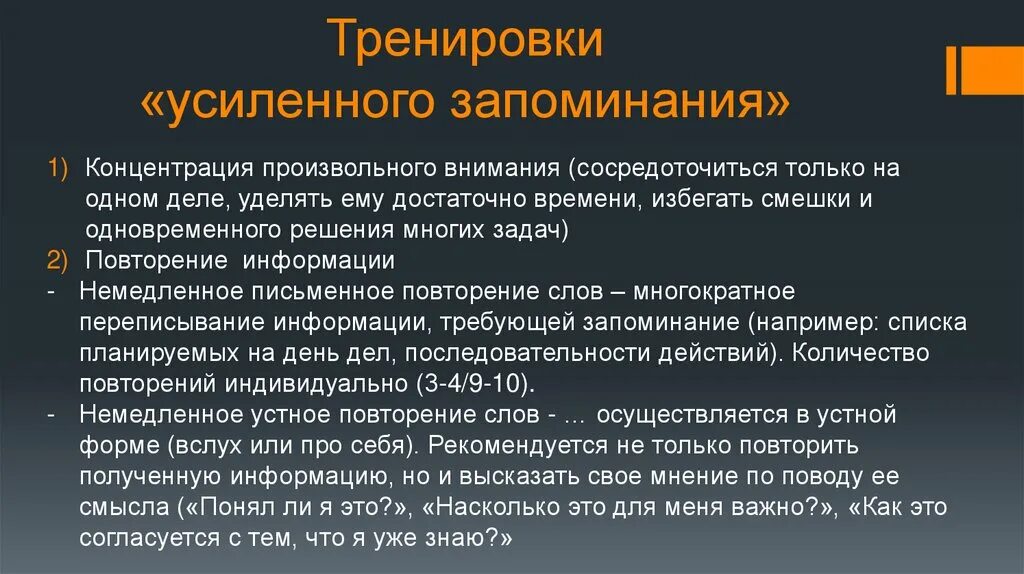 Тренировки
«усиленного запоминания»

1) Концентрация произвольного внимания (сосредоточиться только на одном деле, уделять ему достаточно времени, избегать смешки и одновременного решения многих задач)
2) Повторение информации
- Немедленное письменное повторение слов – многократное переписывание информации, требующей запоминание (например: списка планируемых на день дел, последовательности действий). Количество повторений индивидуально (3-4/9-10).
- Немедленное устное повторение слов - … осуществляется в устной форме (вслух или про себя). Рекомендуется не только повторить полученную информацию, но и высказать свое мнение по поводу ее смысла («Понял ли я это?», «Насколько это для меня важно?», «Как это согласуется с тем, что я уже знаю?»